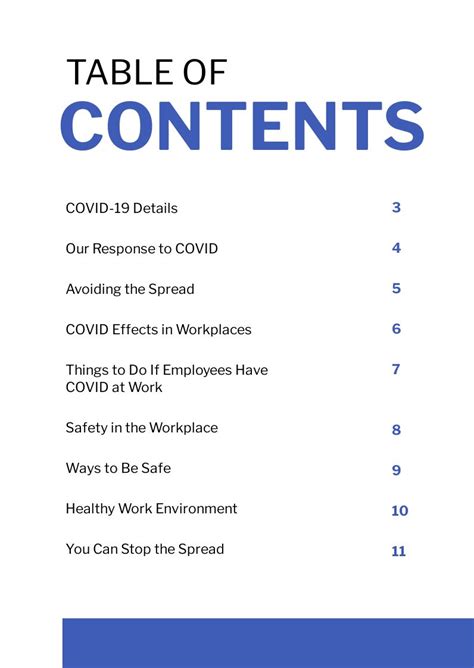 TABLE OF
CONTENTS

COVID-19 Details 3

Our Response to COVID 4

Avoiding the Spread 5

COVID Effects in Workplaces 6

Things to Do If Employees Have COVID at Work 7

Safety in the Workplace 8

Ways to Be Safe 9

Healthy Work Environment 10

You Can Stop the Spread 11